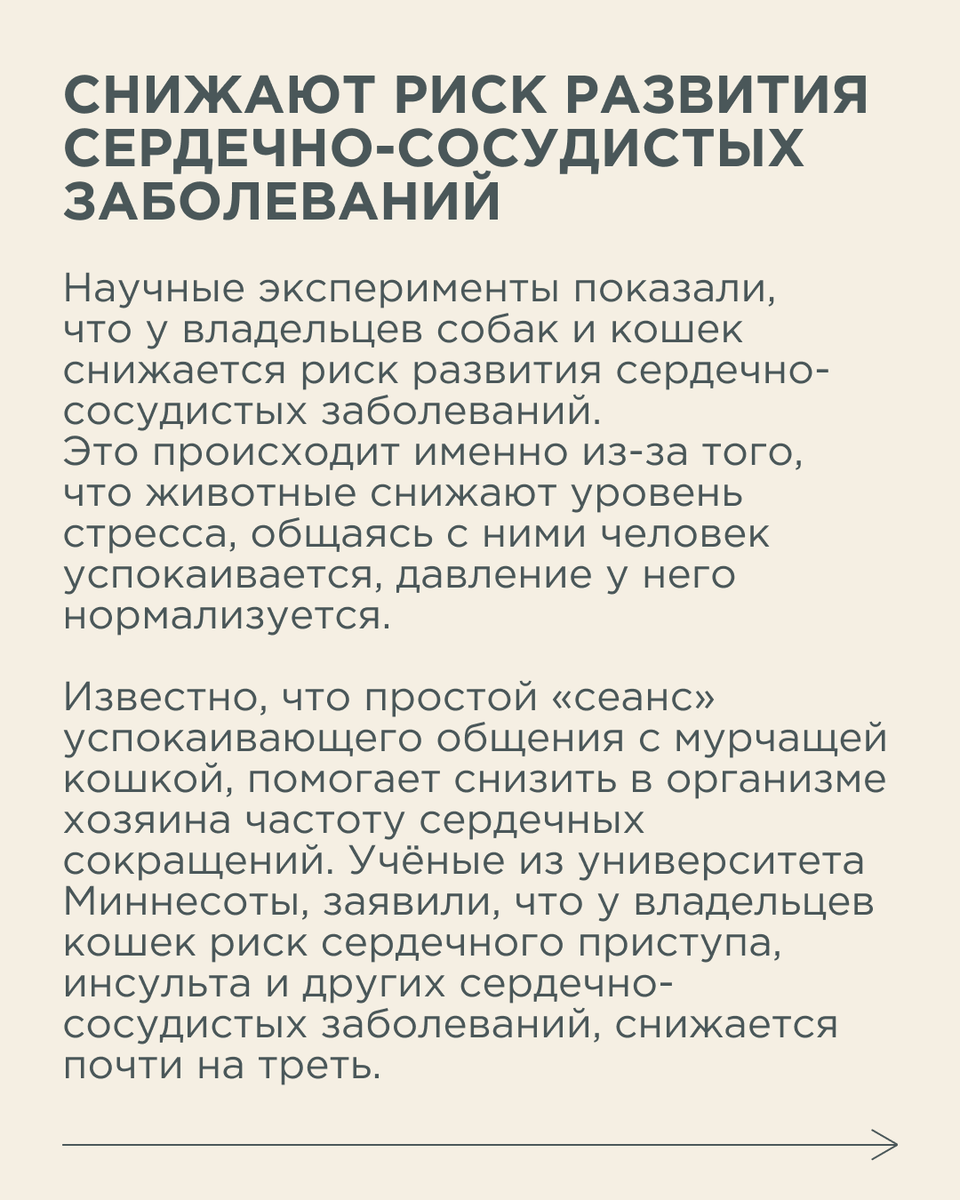 СНИЖАЮТ РИСК РАЗВИТИЯ СЕРДЕЧНО-СОСУДИСТЫХ ЗАБОЛЕВАНИЙ

Научные эксперименты показали, что у владельцев собак и кошек снижается риск развития сердечно-сосудистых заболеваний.
Это происходит именно из-за того, что животные снижают уровень стресса, общаясь с ними человек успокаивается, давление у него нормализуется.

Известно, что простой «сеанс» успокаивающего общения с мурчащей кошкой, помогает снизить в организме хозяина частоту сердечных сокращений. Учёные из университета Миннесоты, заявили, что у владельцев кошек риск сердечного приступа, инсульта и других сердечно-сосудистых заболеваний, снижается почти на треть.